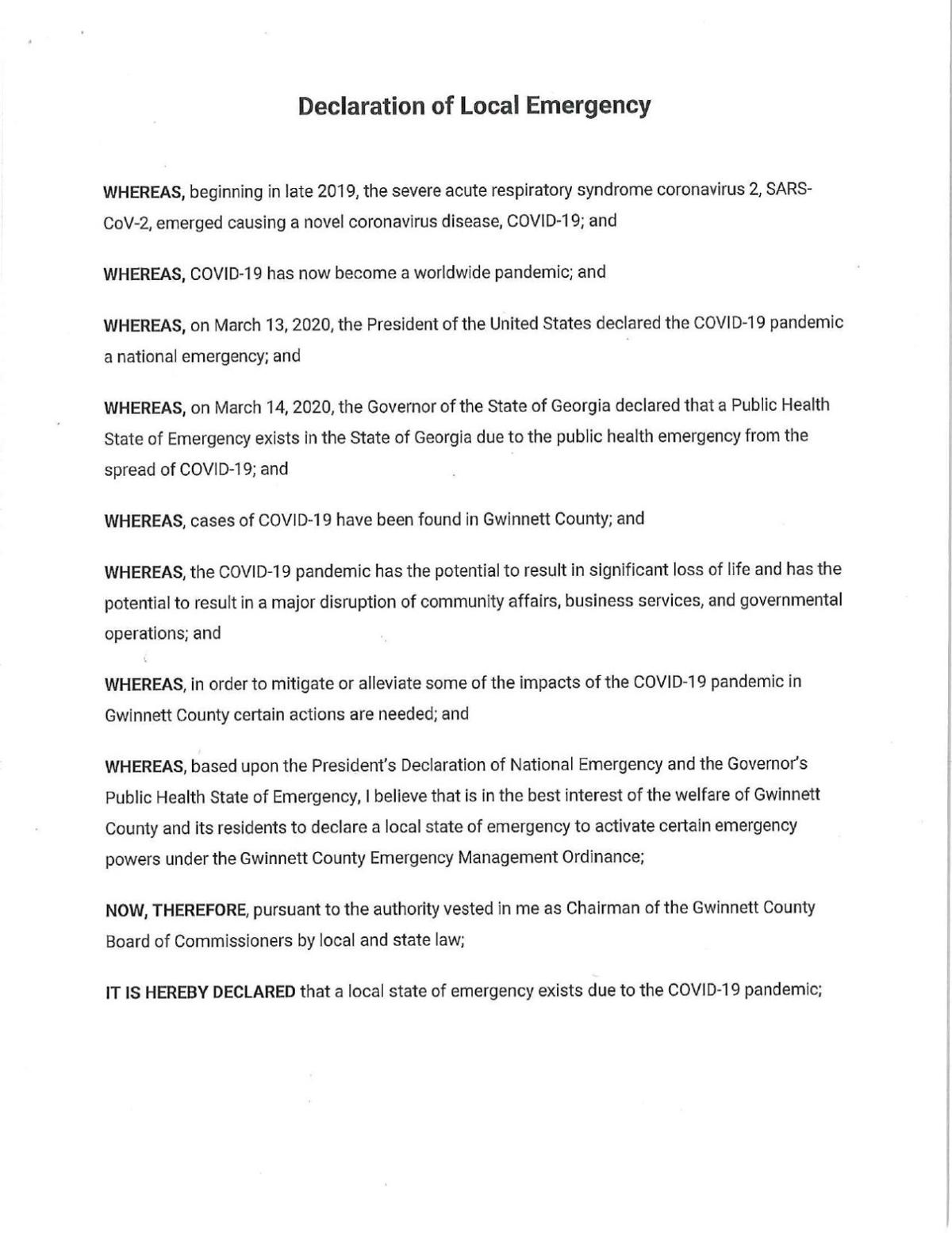 Declaration of Local Emergency

WHEREAS, beginning in late 2019, the severe acute respiratory syndrome coronavirus 2, SARS-CoV-2, emerged causing a novel coronavirus disease, COVID-19; and

WHEREAS, COVID-19 has now become a worldwide pandemic; and

WHEREAS, on March 13, 2020, the President of the United States declared the COVID-19 pandemic a national emergency; and

WHEREAS, on March 14, 2020, the Governor of the State of Georgia declared that a Public Health State of Emergency exists in the State of Georgia due to the public health emergency from the spread of COVID-19; and

WHEREAS, cases of COVID-19 have been found in Gwinnett County; and

WHEREAS, the COVID-19 pandemic has the potential to result in significant loss of life and has the potential to result in a major disruption of community affairs, business services, and governmental operations; and

WHEREAS, in order to mitigate or alleviate some of the impacts of the COVID-19 pandemic in Gwinnett County certain actions are needed; and

WHEREAS, based upon the President's Declaration of National Emergency and the Governor's Public Health State of Emergency, I believe that is in the best interest of the welfare of Gwinnett County and its residents to declare a local state of emergency to activate certain emergency powers under the Gwinnett County Emergency Management Ordinance;

NOW, THEREFORE, pursuant to the authority vested in me as Chairman of the Gwinnett County Board of Commissioners by local and state law;

IT IS HEREBY DECLARED that a local state of emergency exists due to the COVID-19 pandemic;